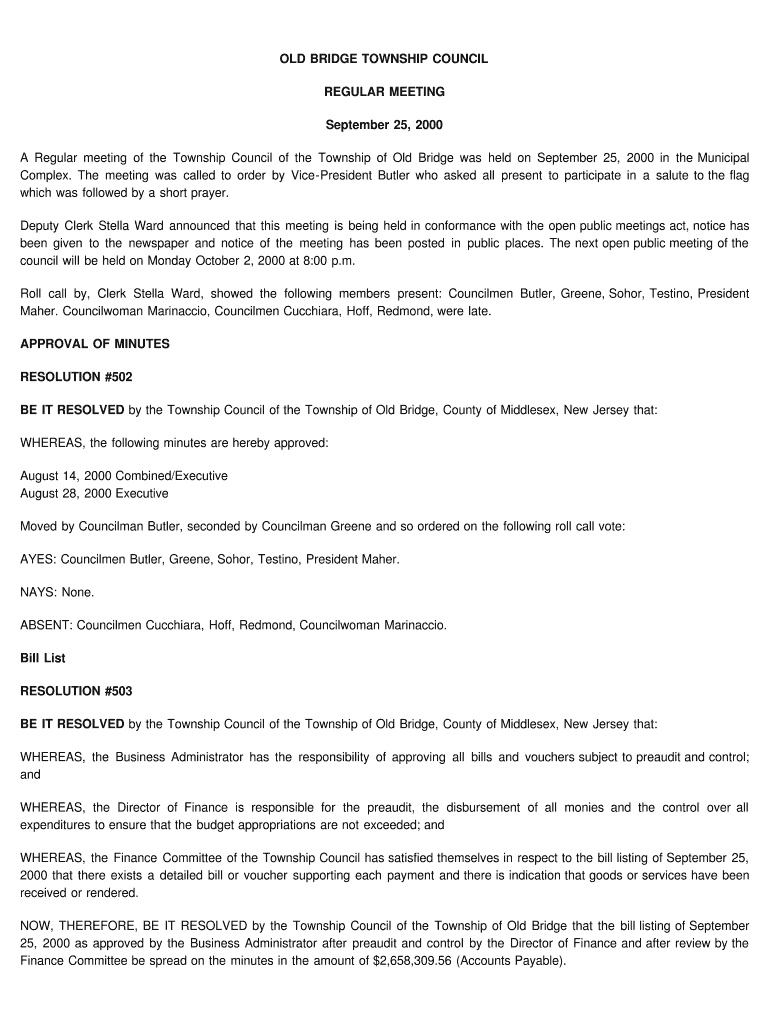 OLD BRIDGE TOWNSHIP COUNCIL

REGULAR MEETING

September 25, 2000

A Regular meeting of the Township Council of the Township of Old Bridge was held on September 25, 2000 in the Municipal Complex. The meeting was called to order by Vice-President Butler who asked all present to participate in a salute to the flag which was followed by a short prayer.

Deputy Clerk Stella Ward announced that this meeting is being held in conformance with the open public meetings act, notice has been given to the newspaper and notice of the meeting has been posted in public places. The next open public meeting of the council will be held on Monday October 2, 2000 at 8:00 p.m.

Roll call by, Clerk Stella Ward, showed the following members present: Councilmen Butler, Greene, Sohor, Testino, President Maher. Councilwoman Marinaccio, Councilmen Cucchiara, Hoff, Redmond, were late.

APPROVAL OF MINUTES

RESOLUTION #502

BE IT RESOLVED by the Township Council of the Township of Old Bridge, County of Middlesex, New Jersey that:

WHEREAS, the following minutes are hereby approved:

August 14, 2000 Combined/Executive
August 28, 2000 Executive

Moved by Councilman Butler, seconded by Councilman Greene and so ordered on the following roll call vote:

AYES: Councilmen Butler, Greene, Sohor, Testino, President Maher.

NAYS: None.

ABSENT: Councilmen Cucchiara, Hoff, Redmond, Councilwoman Marinaccio.

Bill List

RESOLUTION #503

BE IT RESOLVED by the Township Council of the Township of Old Bridge, County of Middlesex, New Jersey that:

WHEREAS, the Business Administrator has the responsibility of approving all bills and vouchers subject to preaudit and control; and

WHEREAS, the Director of Finance is responsible for the preaudit, the disbursement of all monies and the control over all expenditures to ensure that the budget appropriations are not exceeded; and

WHEREAS, the Finance Committee of the Township Council has satisfied themselves in respect to the bill listing of September 25, 2000 that there exists a detailed bill or voucher supporting each payment and there is indication that goods or services have been received or rendered.

NOW, THEREFORE, BE IT RESOLVED by the Township Council of the Township of Old Bridge that the bill listing of September 25, 2000 as approved by the Business Administrator after preaudit and control by the Director of Finance and after review by the Finance Committee be spread on the minutes in the amount of $2,658,309.56 (Accounts Payable).